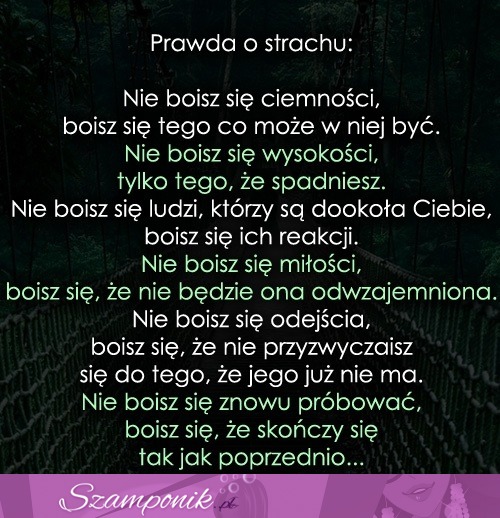 Prawda o strachu:

Nie boisz się ciemności,
boisz się tego co może w niej być.
Nie boisz się wysokości,
tylko tego, że spadniesz.
Nie boisz się ludzi, którzy są dookoła Ciebie,
boisz się ich reakcji.
Nie boisz się miłości,
boisz się, że nie będzie ona odwzajemniona.
Nie boisz się odejścia,
boisz się, że nie przyzwyczaisz
się do tego, że jego już nie ma.
Nie boisz się znowu próbować,
boisz się, że skończy się
tak jak poprzednio...

Szamponik.pl